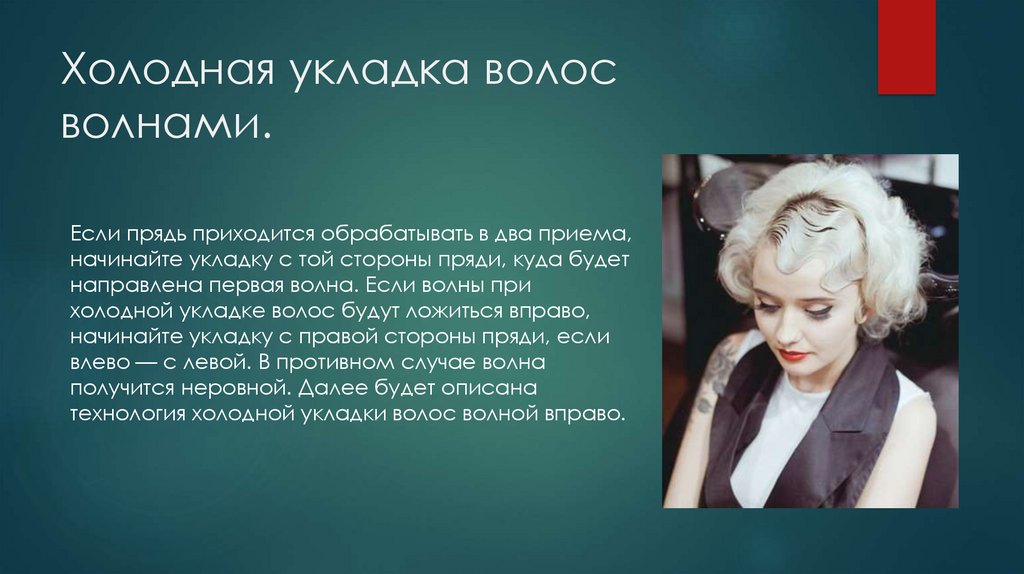 Холодная укладка волос волнами.

Если прядь приходится обрабатывать в два приема, начинайте укладку с той стороны пряди, куда будет направлена первая волна. Если волны при холодной укладке волос будут ложиться вправо, начинайте укладку с правой стороны пряди, если влево — с левой. В противном случае волна получится неровной. Далее будет описана технология холодной укладки волос волной вправо.